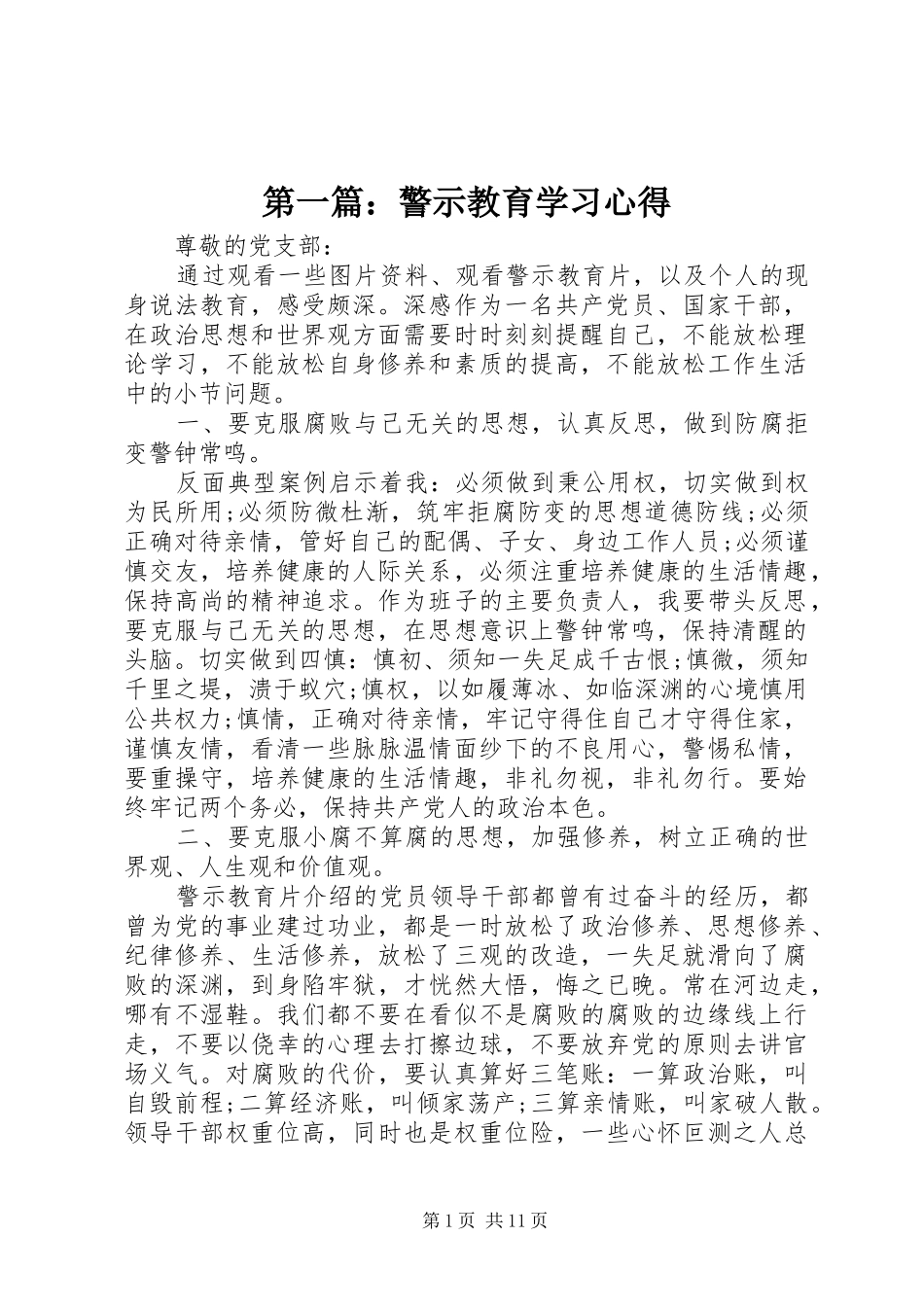 第一篇：警示教育学习心得

尊敬的党支部：

通过观看一些图片资料、观看警示教育片，以及个人的现身说法教育，感受颇深。深感作为一名共产党员、国家干部，在政治思想和世界观方面需要时时刻刻提醒自己，不能放松理论学习，不能放松自身修养和素质的提高，不能放松工作生活中的小节问题。

一、要克服腐败与己无关的思想，认真反思，做到防腐拒变警钟常鸣。

反面典型案例启示着我：必须做到秉公用权，切实做到权为民所用;必须防微杜渐，筑牢拒腐防变的思想道德防线;必须正确对待亲情，管好自己的配偶、子女、身边工作人员;必须谨慎交友，培养健康的人际关系，必须注重培养健康的生活情趣，保持高尚的精神追求。作为班子的主要负责人，我要带头反思，要克服与己无关的思想，在思想意识上警钟常鸣，保持清醒的头脑。切实做到四慎：慎初、须知一失足成千古恨;慎微，须知千里之堤，溃于蚁穴;慎权，以如履薄冰、如临深渊的心境慎用公共权力;慎情，正确对待亲情，牢记守得住自己才守得住家，谨慎友情，看清一些脉脉温情面纱下的不良用心，警惕私情，要重操守，培养健康的生活情趣，非礼勿视，非礼勿行。要始终牢记两个务必，保持共产党人的政治本色。

二、要克服小腐不算腐的思想，加强修养，树立正确的世界观、人生观和价值观。

警示教育片介绍的党员领导干部都曾有过奋斗的经历，都曾为党的事业建过功业，都是一时放松了政治修养、思想修养、纪律修养、生活修养，放松了三观的改造，一失足就滑向了腐败的深渊，到身陷牢狱，才恍然大悟，悔之已晚。常在河边走，哪有不湿鞋。我们都不要在看似不是腐败的腐败的边缘线上行走，不要以侥幸的心理去打擦边球，不要放弃党的原则去讲官场义气。对腐败的代价，要认真算好三笔账：一算政治账，叫自毁前程;二算经济账，叫倾家荡产;三算亲情账，叫家破人散。领导干部权重位高，同时也是权重位险，一些心怀叵测之人总

第1页 共11页